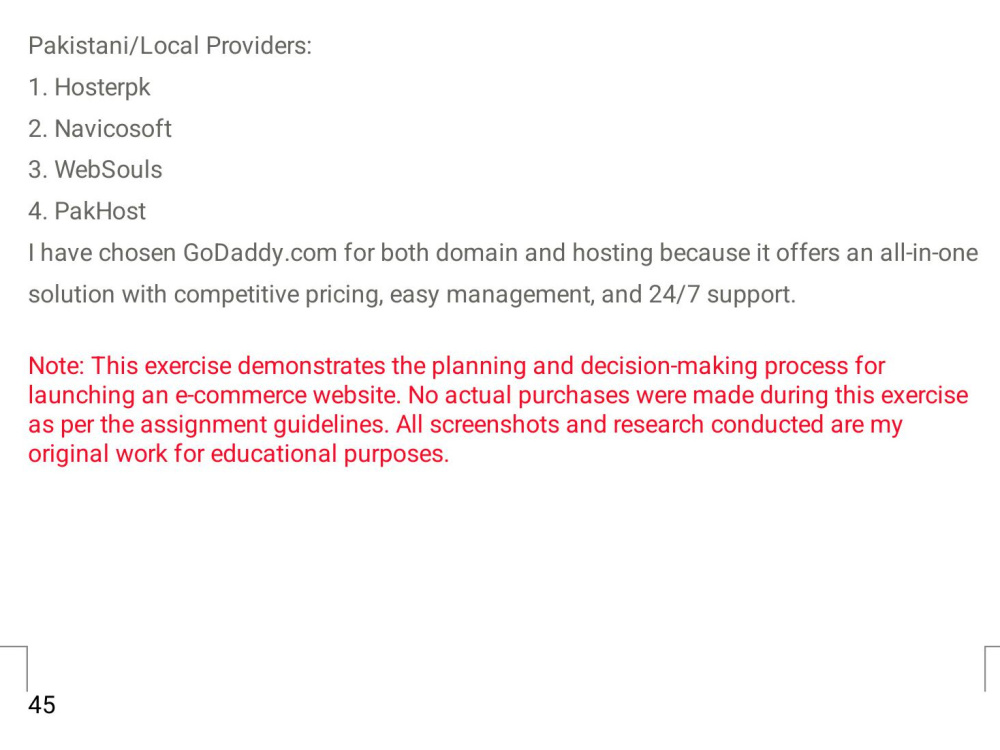 Pakistani/Local Providers:

1. Hosterpk

2. Navicosoft

3. WebSouls

4. PakHost

I have chosen GoDaddy.com for both domain and hosting because it offers an all-in-one solution with competitive pricing, easy management, and 24/7 support.

Note: This exercise demonstrates the planning and decision-making process for launching an e-commerce website. No actual purchases were made during this exercise as per the assignment guidelines. All screenshots and research conducted are my original work for educational purposes.

45